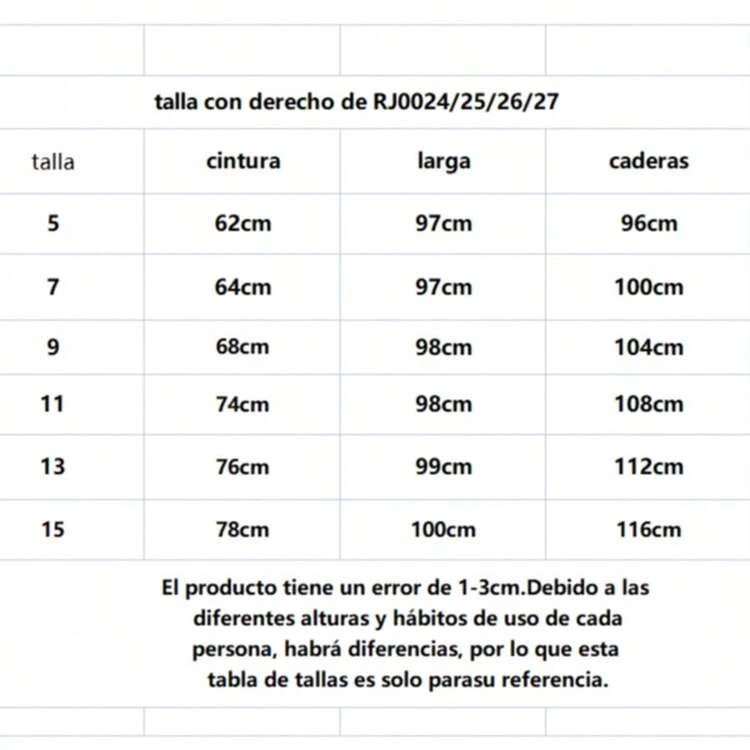 talla con derecho de RJ0024/25/26/27

| talla | cintura | larga | caderas |
|---|---|---|---|
| 5 | 62cm | 97cm | 96cm |
| 7 | 64cm | 97cm | 100cm |
| 9 | 68cm | 98cm | 104cm |
| 11 | 74cm | 98cm | 108cm |
| 13 | 76cm | 99cm | 112cm |
| 15 | 78cm | 100cm | 116cm |

El producto tiene un error de 1-3cm.Debido a las diferentes alturas y hábitos de uso de cada persona, habrá diferencias, por lo que esta tabla de tallas es solo parasu referencia.